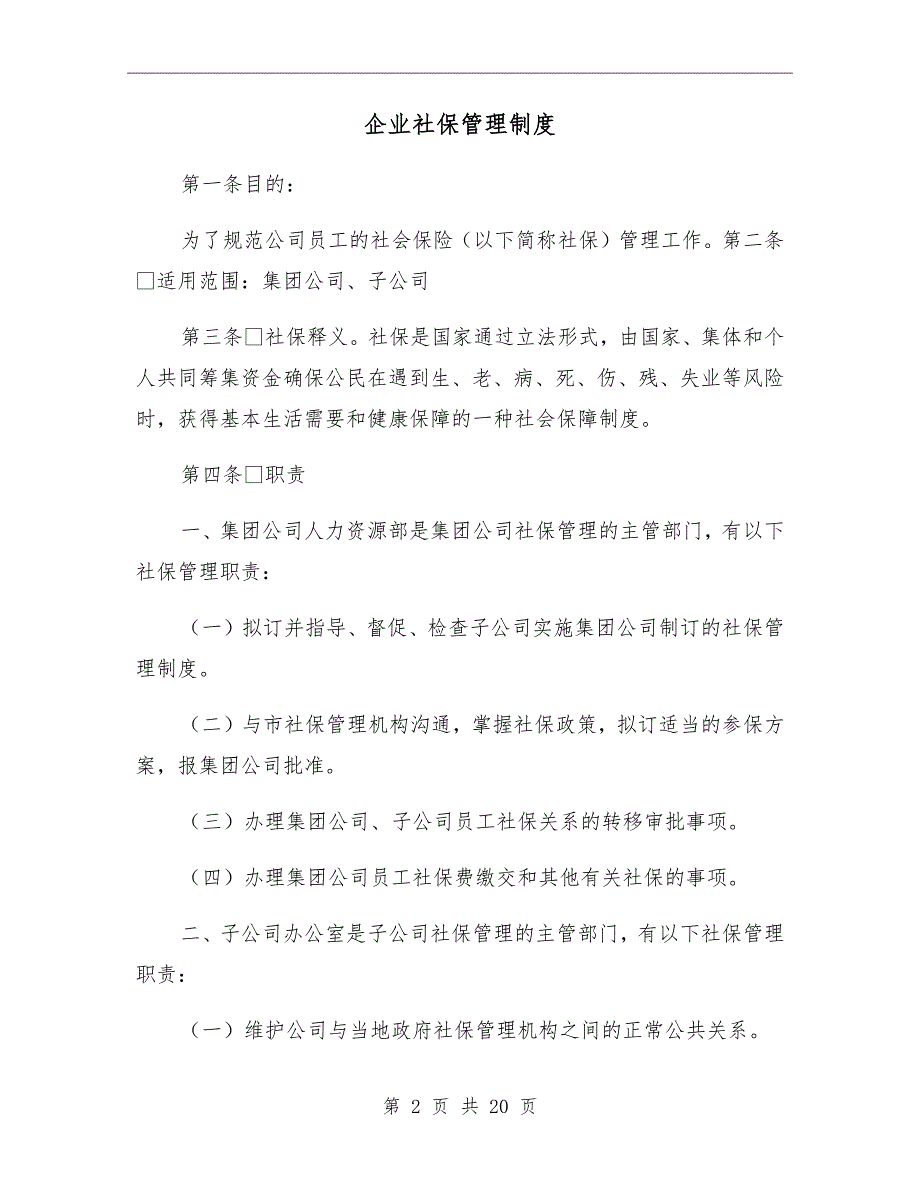 企业社保管理制度

第一条目的:

为了规范公司员工的社会保险（以下简称社保）管理工作。第二条□适用范围：集团公司、子公司

第三条□社保释义。社保是国家通过立法形式，由国家、集体和个人共同筹集资金确保公民在遇到生、老、病、死、伤、残、失业等风险时，获得基本生活需要和健康保障的一种社会保障制度。

第四条□职责

一、集团公司人力资源部是集团公司社保管理的主管部门，有以下社保管理职责：

（一）拟订并指导、督促、检查子公司实施集团公司制订的社保管理制度。

（二）与市社保管理机构沟通，掌握社保政策，拟订适当的参保方案，报集团公司批准。

（三）办理集团公司、子公司员工社保关系的转移审批事项。

（四）办理集团公司员工社保费缴交和其他有关社保的事项。

二、子公司办公室是子公司社保管理的主管部门，有以下社保管理职责：

（一）维护公司与当地政府社保管理机构之间的正常公共关系。

第 2 页 共 20 页